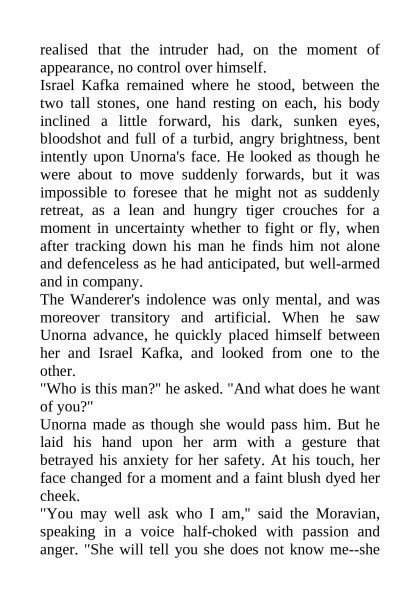 realised that the intruder had, on the moment of appearance, no control over himself.
Israel Kafka remained where he stood, between the two tall stones, one hand resting on each, his body inclined a little forward, his dark, sunken eyes, bloodshot and full of a turbid, angry brightness, bent intently upon Unorna's face. He looked as though he were about to move suddenly forwards, but it was impossible to foresee that he might not as suddenly retreat, as a lean and hungry tiger crouches for a moment in uncertainty whether to fight or fly, when after tracking down his man he finds him not alone and defenceless as he had anticipated, but well-armed and in company.
The Wanderer's indolence was only mental, and was moreover transitory and artificial. When he saw Unorna advance, he quickly placed himself between her and Israel Kafka, and looked from one to the other.
"Who is this man?" he asked. "And what does he want of you?"
Unorna made as though she would pass him. But he laid his hand upon her arm with a gesture that betrayed his anxiety for her safety. At his touch, her face changed for a moment and a faint blush dyed her cheek.
"You may well ask who I am," said the Moravian, speaking in a voice half-choked with passion and anger. "She will tell you she does not know me--she